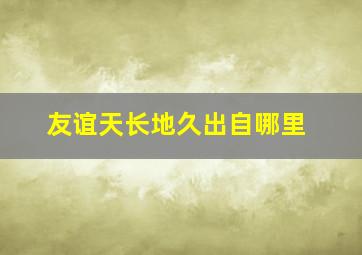 友谊天长地久出自哪里